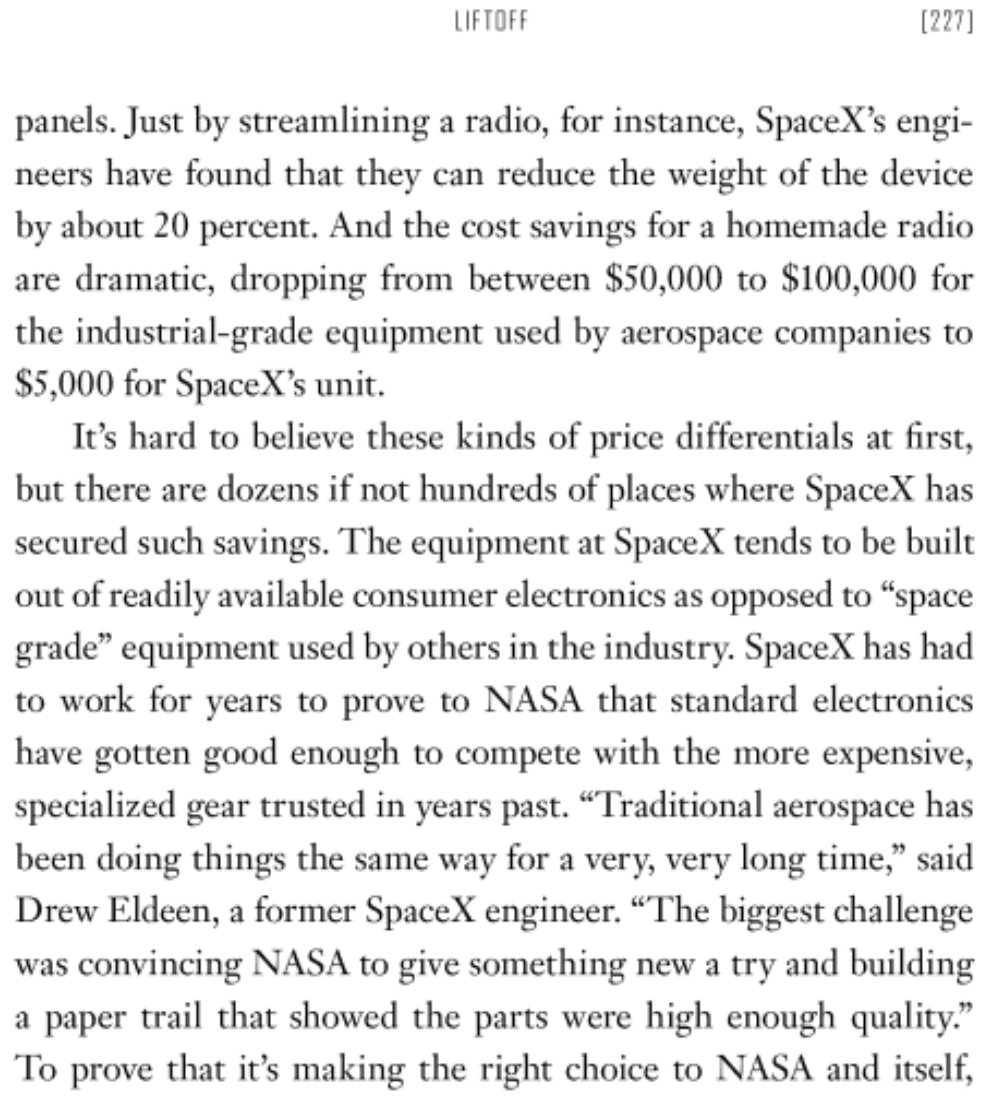 LIFTOFF [227]

panels. Just by streamlining a radio, for instance, SpaceX's engineers have found that they can reduce the weight of the device by about 20 percent. And the cost savings for a homemade radio are dramatic, dropping from between \$50,000 to \$100,000 for the industrial-grade equipment used by aerospace companies to \$5,000 for SpaceX's unit.

It's hard to believe these kinds of price differentials at first, but there are dozens if not hundreds of places where SpaceX has secured such savings. The equipment at SpaceX tends to be built out of readily available consumer electronics as opposed to "space grade" equipment used by others in the industry. SpaceX has had to work for years to prove to NASA that standard electronics have gotten good enough to compete with the more expensive, specialized gear trusted in years past. "Traditional aerospace has been doing things the same way for a very, very long time," said Drew Eldeen, a former SpaceX engineer. "The biggest challenge was convincing NASA to give something new a try and building a paper trail that showed the parts were high enough quality." To prove that it's making the right choice to NASA and itself,